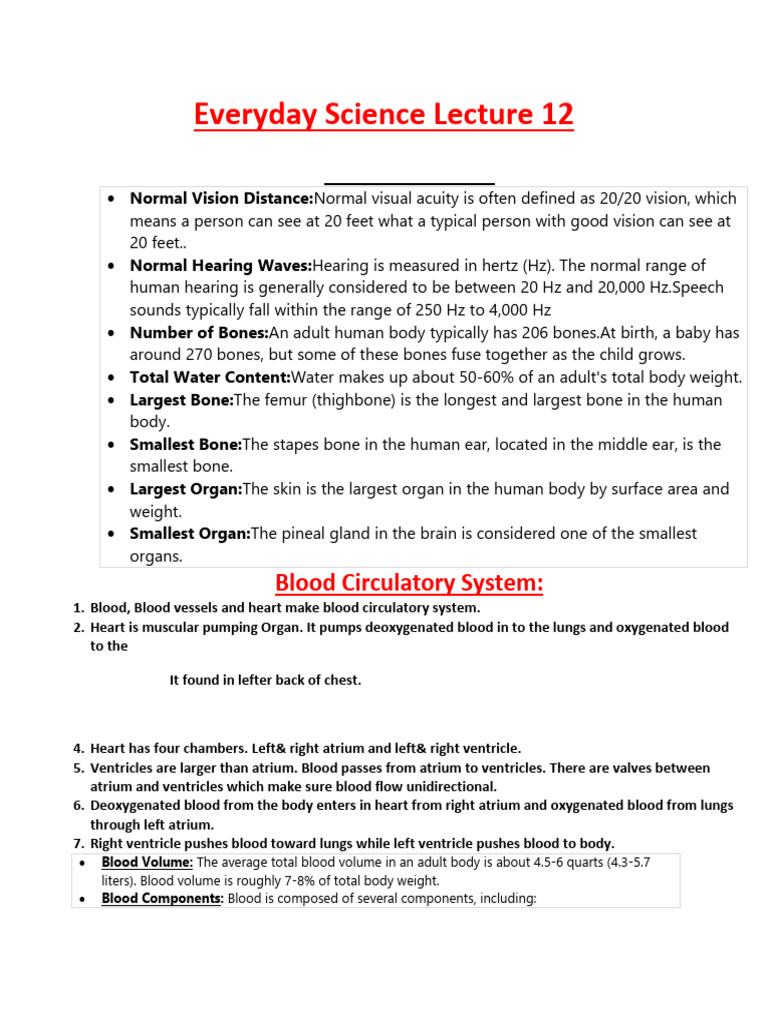 Everyday Science Lecture 12

• Normal Vision Distance:Normal visual acuity is often defined as 20/20 vision, which means a person can see at 20 feet what a typical person with good vision can see at 20 feet..
• Normal Hearing Waves:Hearing is measured in hertz (Hz). The normal range of human hearing is generally considered to be between 20 Hz and 20,000 Hz.Speech sounds typically fall within the range of 250 Hz to 4,000 Hz
• Number of Bones:An adult human body typically has 206 bones.At birth, a baby has around 270 bones, but some of these bones fuse together as the child grows.
• Total Water Content:Water makes up about 50-60% of an adult's total body weight.
• Largest Bone:The femur (thighbone) is the longest and largest bone in the human body.
• Smallest Bone:The stapes bone in the human ear, located in the middle ear, is the smallest bone.
• Largest Organ:The skin is the largest organ in the human body by surface area and weight.
• Smallest Organ:The pineal gland in the brain is considered one of the smallest organs.

Blood Circulatory System:

1. Blood, Blood vessels and heart make blood circulatory system.
2. Heart is muscular pumping Organ. It pumps deoxygenated blood in to the lungs and oxygenated blood to the

It found in lefter back of chest.

4. Heart has four chambers. Left& right atrium and left& right ventricle.
5. Ventricles are larger than atrium. Blood passes from atrium to ventricles. There are valves between atrium and ventricles which make sure blood flow unidirectional.
6. Deoxygenated blood from the body enters in heart from right atrium and oxygenated blood from lungs through left atrium.
7. Right ventricle pushes blood toward lungs while left ventricle pushes blood to body.

• Blood Volume: The average total blood volume in an adult body is about 4.5-6 quarts (4.3-5.7 liters). Blood volume is roughly 7-8% of total body weight.
• Blood Components: Blood is composed of several components, including: